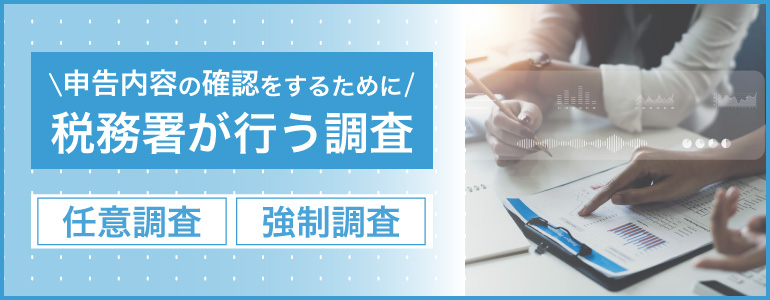 \申告内容の確認をするために/
税務署が行う調査

任意調査　強制調査